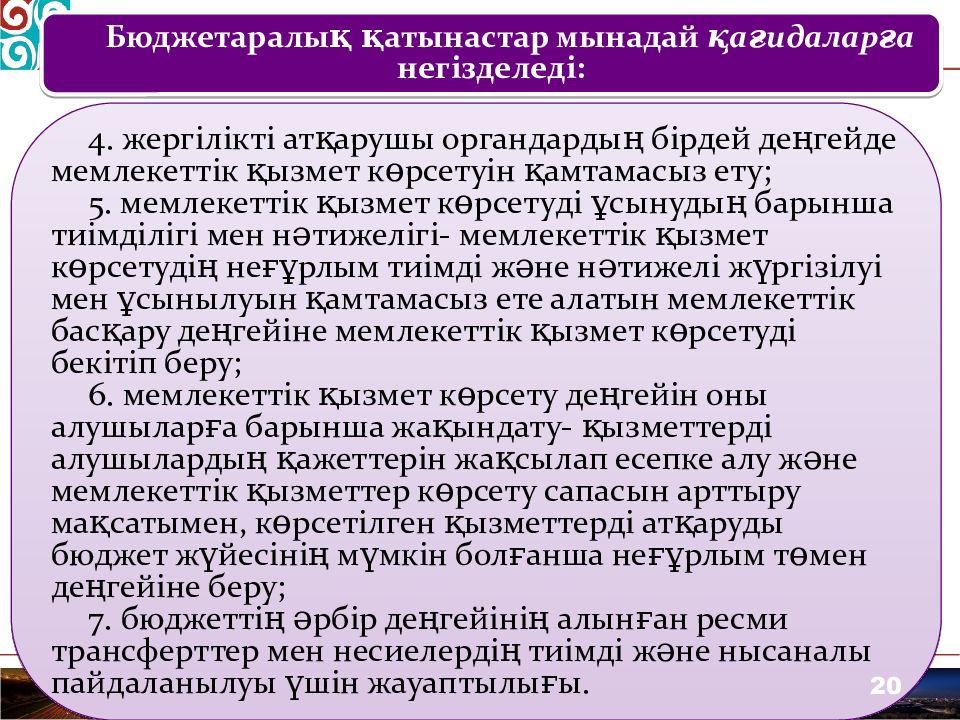 Бюджетаралық қатынастар мынадай қағидаларға негізделеді:

4. жергілікті атқарушы органдардың бірдей деңгейде мемлекеттік қызмет көрсетуін қамтамасыз ету;

5. мемлекеттік қызмет көрсетуді ұсынудың барынша тиімділігі мен нәтижелігі- мемлекеттік қызмет көрсетудің неғұрлым тиімді және нәтижелі жүргізілуі мен ұсынылуын қамтамасыз ете алатын мемлекеттік басқару деңгейіне мемлекеттік қызмет көрсетуді бекітіп беру;

6. мемлекеттік қызмет көрсету деңгейін оны алушыларға барынша жақындату- қызметтерді алушылардың қажеттерін жақсылап есепке алу және мемлекеттік қызметтер көрсету сапасын арттыру мақсатымен, көрсетілген қызметтерді атқаруды бюджет жүйесінің мүмкін болғанша неғұрлым төмен деңгейіне беру;

7. бюджеттің әрбір деңгейінің алынған ресми трансферттер мен несиелердің тиімді және нысаналы пайдаланылуы үшін жауаптылығы.

20